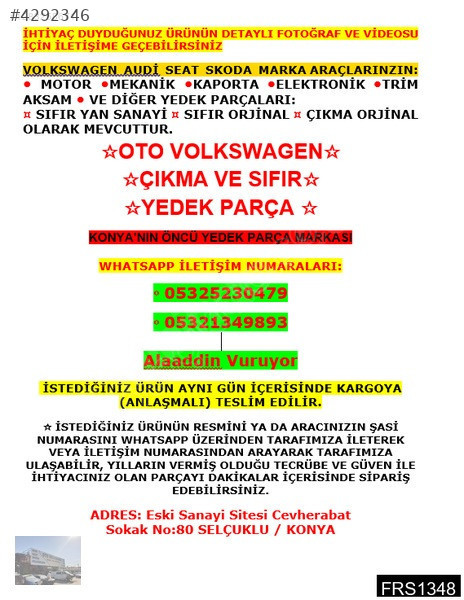 #4292346

İHTİYAÇ DUYDUĞUNUZ ÜRÜNÜN DETAYLI FOTOĞRAF VE VİDEOSU İÇİN İLETİŞİME GEÇEBİLİRSİNİZ

VOLKSWAGEN AUDİ SEAT SKODA MARKA ARAÇLARINZIN:
• MOTOR •MEKANİK •KAPORTA •ELEKTRONİK •TRİM AKSAM • VE DİĞER YEDEK PARÇALARI:
¤ SIFIR YAN SANAYİ ¤ SIFIR ORJİNAL ¤ ÇIKMA ORJİNAL OLARAK MEVCUTTUR.

☆OTO VOLKSWAGEN☆
☆ÇIKMA VE SIFIR☆
☆YEDEK PARÇA ☆

KONYA'NIN ÖNCÜ YEDEK PARÇA MARKASI

WHATSAPP İLETİŞİM NUMARALARI:

◦ 05325230479

◦ 05321349893

Alaaddin Vuruyor

İSTEDİĞİNİZ ÜRÜN AYNI GÜN İÇERİSİNDE KARGOYA (ANLAŞMALI) TESLİM EDİLİR.

☆ İSTEDİĞİNİZ ÜRÜNÜN RESMİNİ YA DA ARACINIZIN ŞASİ NUMARASINI WHATSAPP ÜZERİNDEN TARAFIMIZA İLETEREK VEYA İLETİŞİM NUMARASINDAN ARAYARAK TARAFIMIZA ULAŞABİLİR, YILLARIN VERMİŞ OLDUĞU TECRÜBE VE GÜVEN İLE İHTİYACINIZ OLAN PARÇAYI DAKİKALAR İÇERİSİNDE SİPARİŞ EDEBİLİRSİNİZ.

ADRES: Eski Sanayi Sitesi Cevherabat Sokak No:80 SELÇUKLU / KONYA

FRS1348